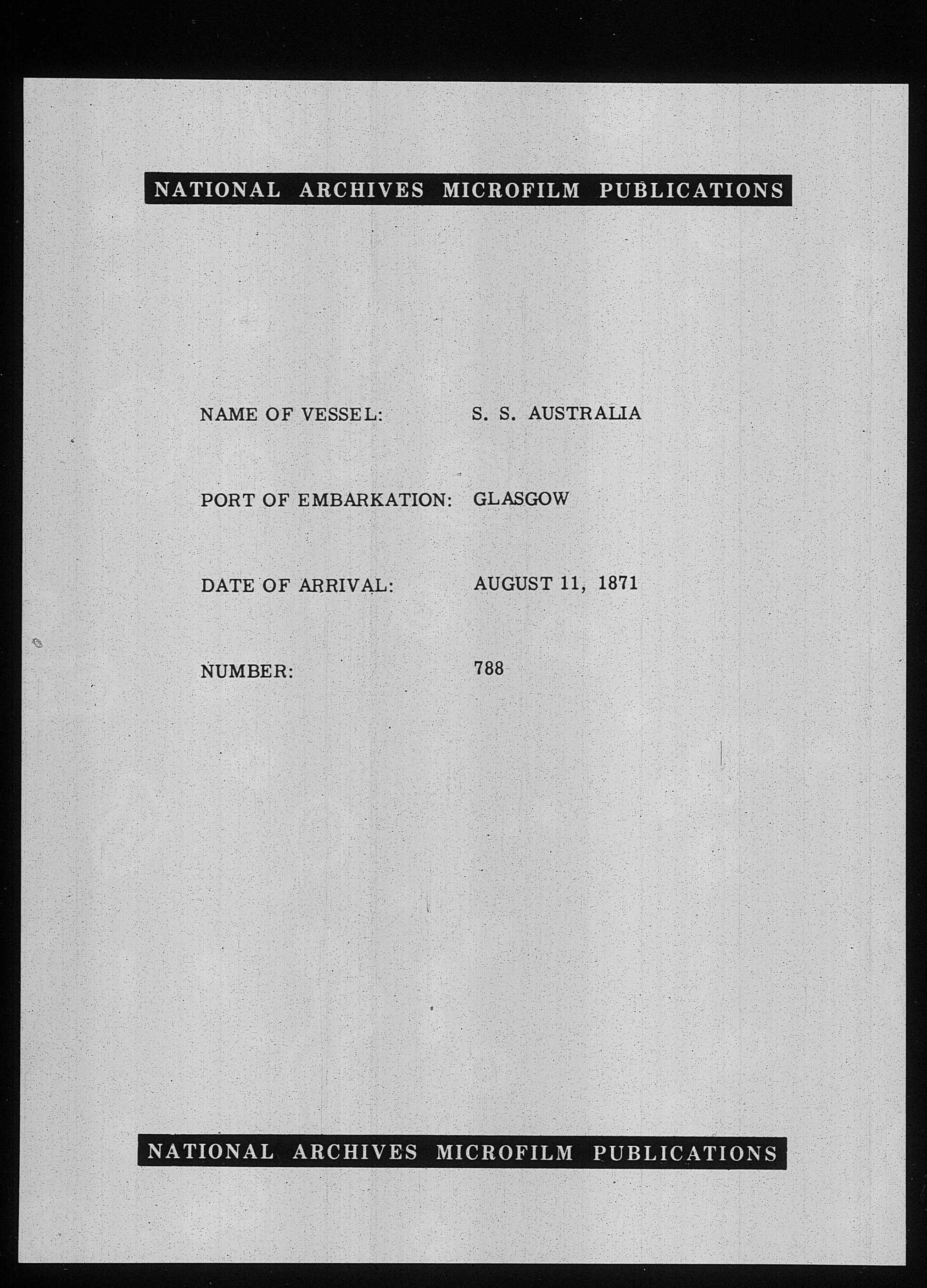 NATIONAL ARCHIVES MICROFILM PUBLICATIONS

NAME OF VESSEL: S. S. AUSTRALIA

PORT OF EMBARKATION: GLASGOW

DATE OF ARRIVAL: AUGUST 11, 1871

NUMBER: 788

NATIONAL ARCHIVES MICROFILM PUBLICATIONS